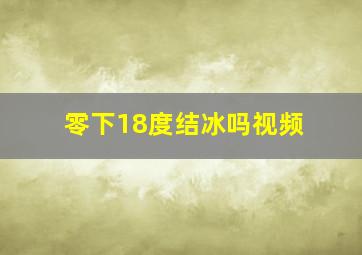 零下18度结冰吗视频